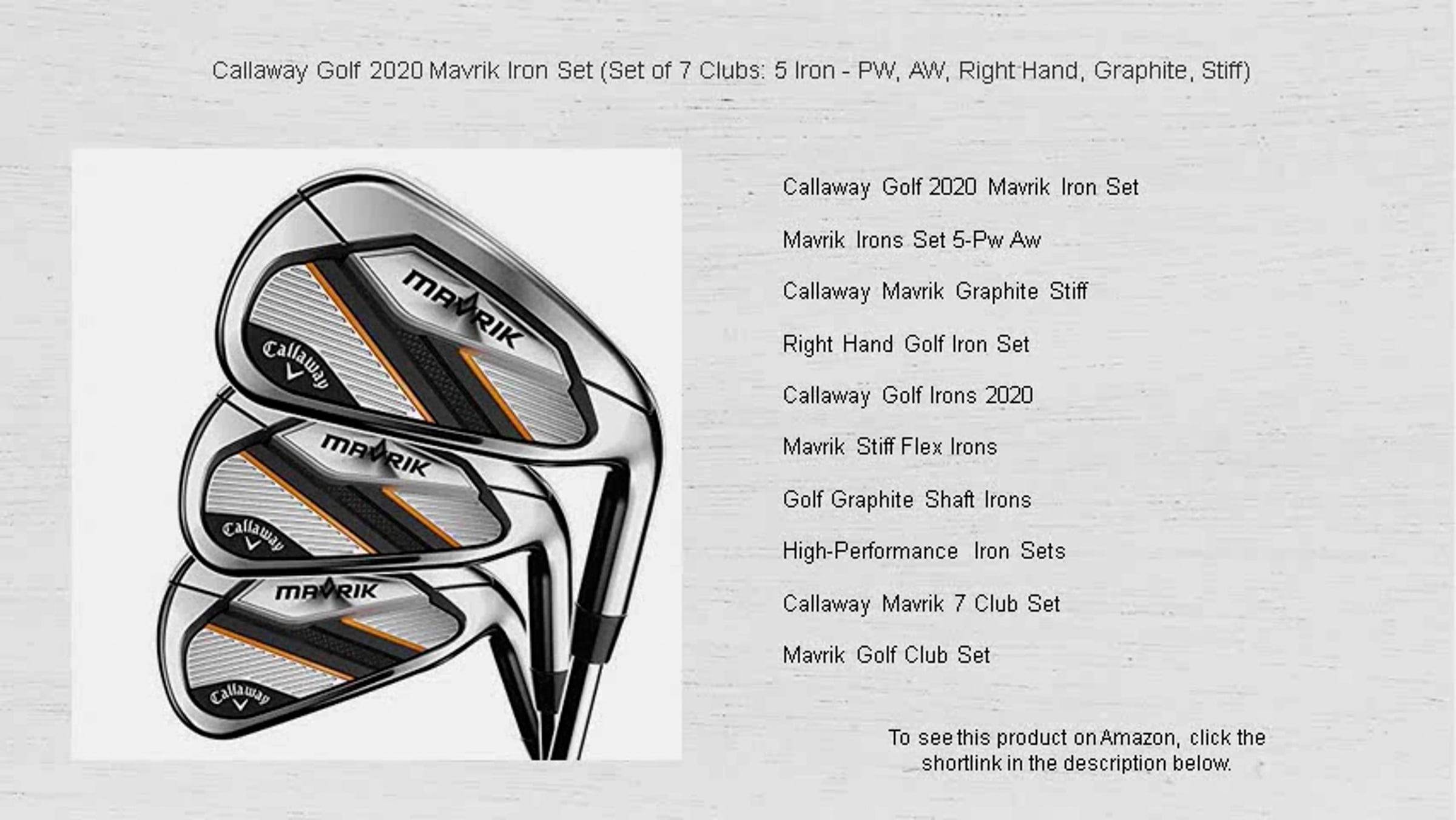 Callaway Golf 2020 Mavrik Iron Set (Set of 7 Clubs: 5 Iron - PW, AW, Right Hand, Graphite, Stiff)

MAVRIK
Callaway
MAVRIK
Callaway
MAVRIK
Callaway

Callaway Golf 2020 Mavrik Iron Set

Mavrik Irons Set 5-Pw Aw

Callaway Mavrik Graphite Stiff

Right Hand Golf Iron Set

Callaway Golf Irons 2020

Mavrik Stiff Flex Irons

Golf Graphite Shaft Irons

High-Performance Iron Sets

Callaway Mavrik 7 Club Set

Mavrik Golf Club Set

To see this product on Amazon, click the shortlink in the description below.